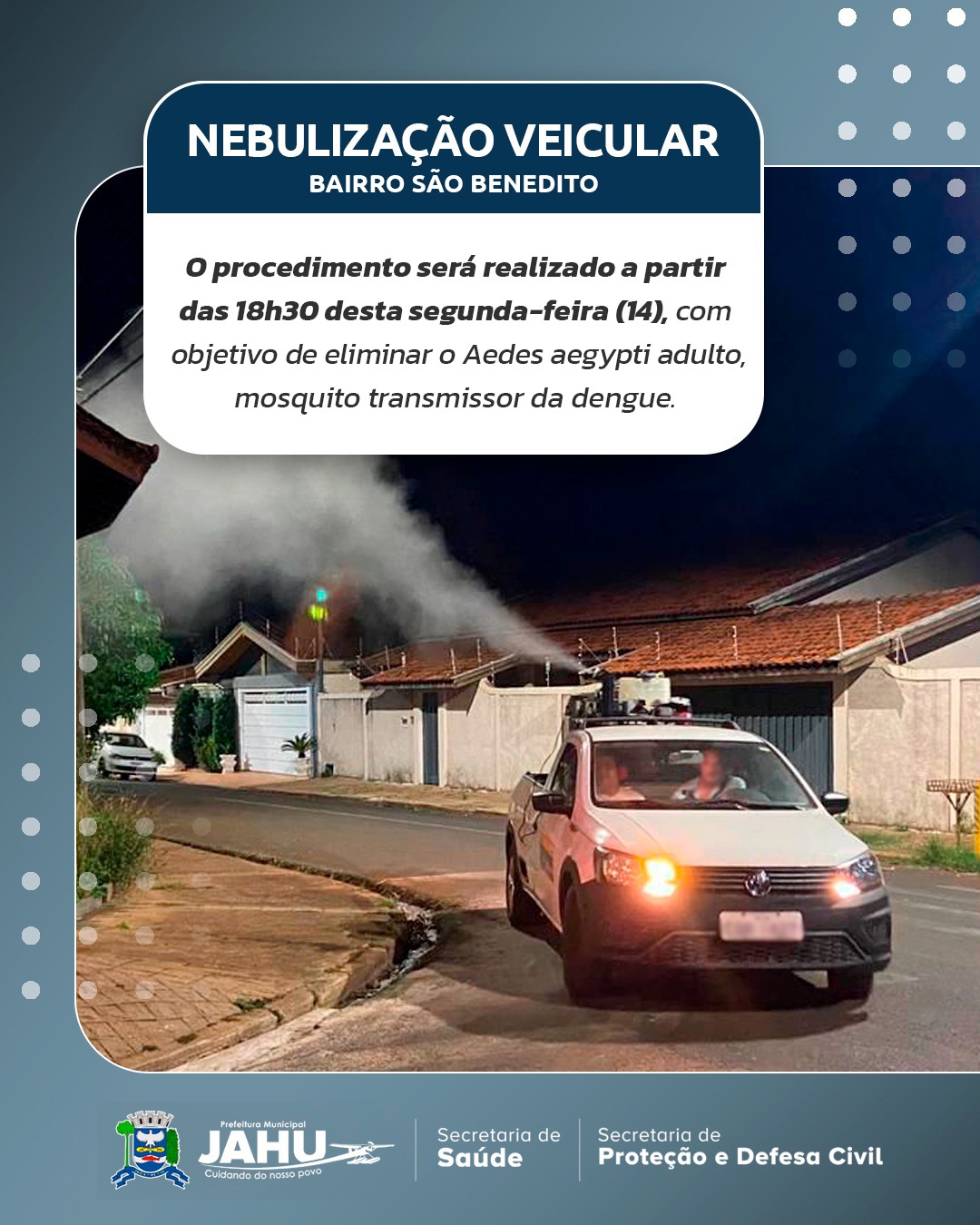 NEBULIZAÇÃO VEICULAR
BAIRRO SÃO BENEDITO

O procedimento será realizado a partir das 18h30 desta segunda-feira (14), com objetivo de eliminar o Aedes aegypti adulto, mosquito transmissor da dengue.

Prefeitura Municipal
JAHU
Cuidando do nosso povo

Secretaria de
Saúde

Secretaria de
Proteção e Defesa Civil